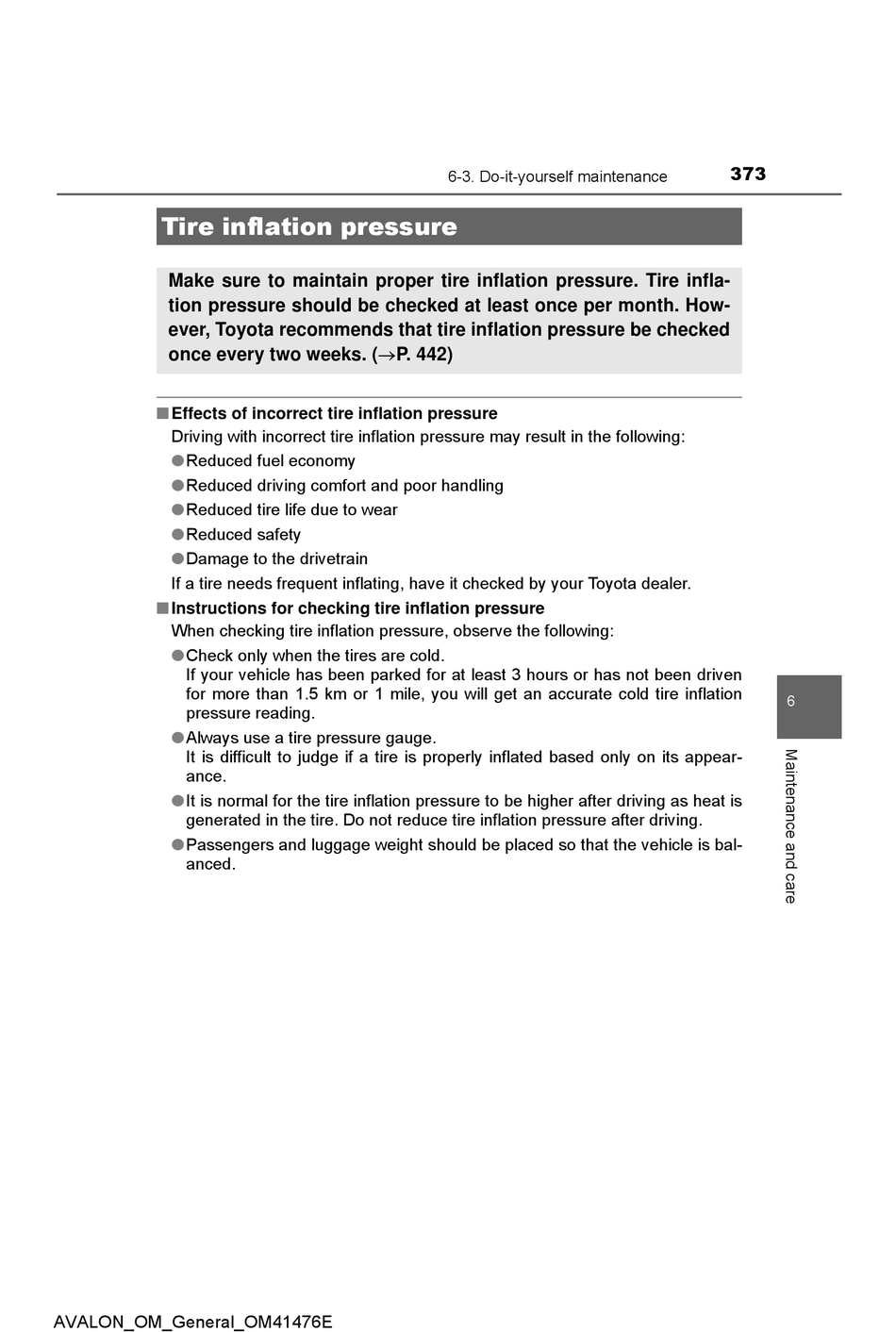 6-3. Do-it-yourself maintenance 373

Tire inflation pressure

Make sure to maintain proper tire inflation pressure. Tire inflation pressure should be checked at least once per month. However, Toyota recommends that tire inflation pressure be checked once every two weeks. (→P. 442)

■ Effects of incorrect tire inflation pressure
Driving with incorrect tire inflation pressure may result in the following:
● Reduced fuel economy
● Reduced driving comfort and poor handling
● Reduced tire life due to wear
● Reduced safety
● Damage to the drivetrain
If a tire needs frequent inflating, have it checked by your Toyota dealer.

■ Instructions for checking tire inflation pressure
When checking tire inflation pressure, observe the following:
● Check only when the tires are cold.
If your vehicle has been parked for at least 3 hours or has not been driven for more than 1.5 km or 1 mile, you will get an accurate cold tire inflation pressure reading.
● Always use a tire pressure gauge.
It is difficult to judge if a tire is properly inflated based only on its appearance.
● It is normal for the tire inflation pressure to be higher after driving as heat is generated in the tire. Do not reduce tire inflation pressure after driving.
● Passengers and luggage weight should be placed so that the vehicle is balanced.

6

Maintenance and care

AVALON_OM_General_OM41476E